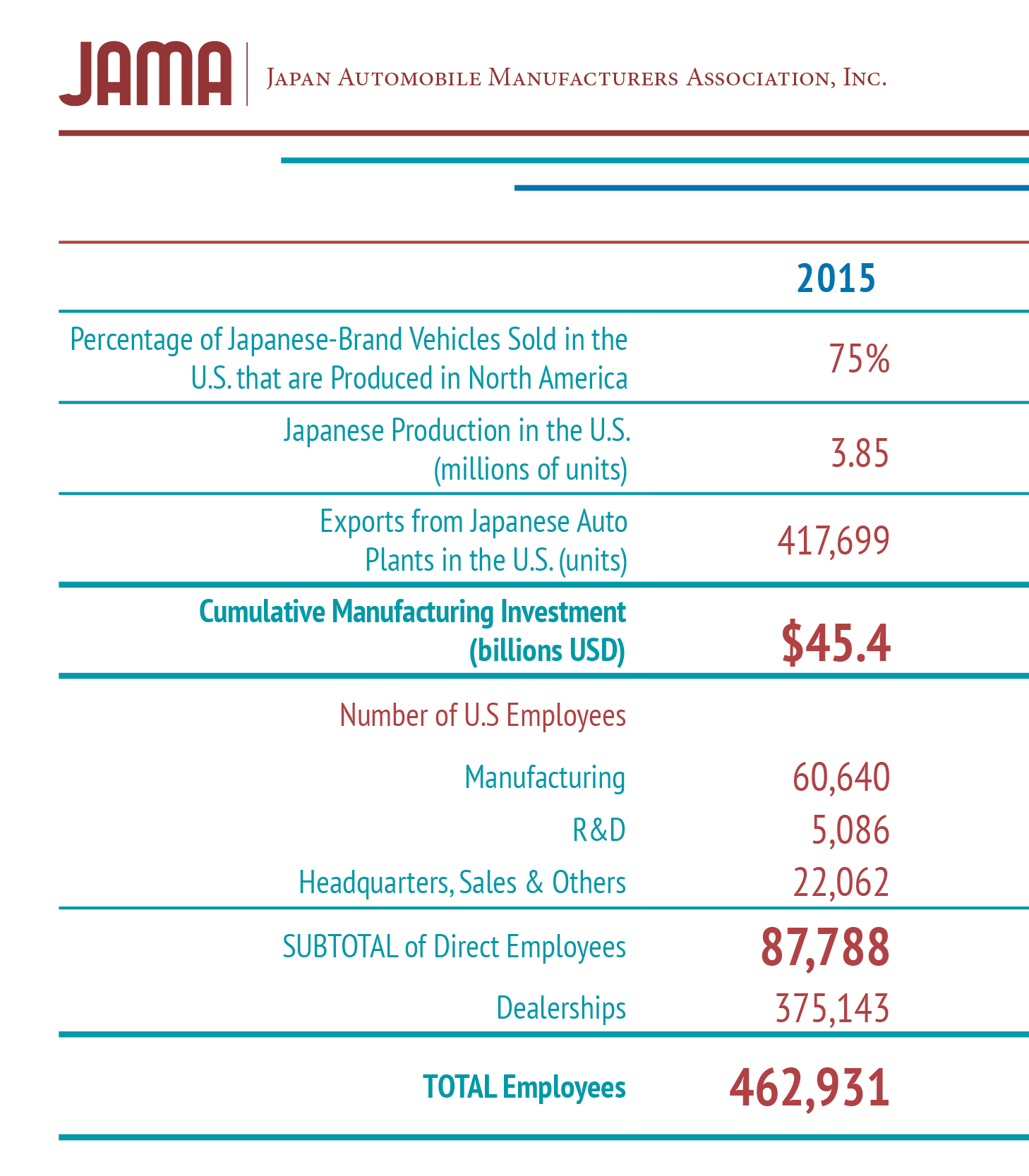 JAMA | Japan Automobile Manufacturers Association, Inc.

| | 2015 |
|---|---|
| Percentage of Japanese-Brand Vehicles Sold in the U.S. that are Produced in North America | 75% |
| Japanese Production in the U.S. (millions of units) | 3.85 |
| Exports from Japanese Auto Plants in the U.S. (units) | 417,699 |
| Cumulative Manufacturing Investment (billions USD) | $45.4 |
| Number of U.S Employees | |
| Manufacturing | 60,640 |
| R&D | 5,086 |
| Headquarters, Sales & Others | 22,062 |
| SUBTOTAL of Direct Employees | 87,788 |
| Dealerships | 375,143 |
| TOTAL Employees | 462,931 |